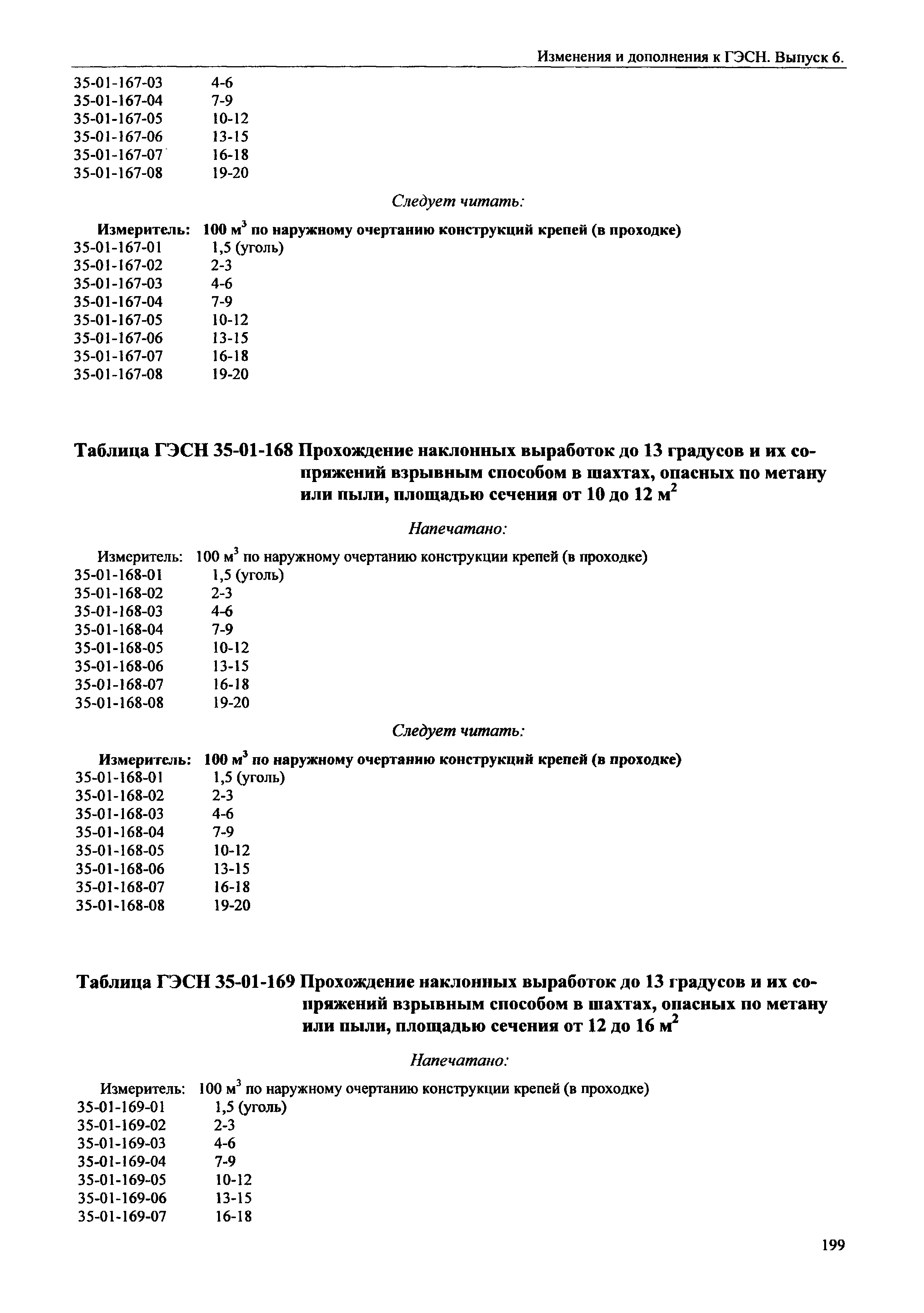 Изменения и дополнения к ГЭСН. Выпуск 6.

35-01-167-03 4-6
35-01-167-04 7-9
35-01-167-05 10-12
35-01-167-06 13-15
35-01-167-07 16-18
35-01-167-08 19-20

Следует читать:

Измеритель: 100 м$^3$ по наружному очертанию конструкций крепей (в проходке)
35-01-167-01 1,5 (уголь)
35-01-167-02 2-3
35-01-167-03 4-6
35-01-167-04 7-9
35-01-167-05 10-12
35-01-167-06 13-15
35-01-167-07 16-18
35-01-167-08 19-20

Таблица ГЭСН 35-01-168 Прохождение наклонных выработок до 13 градусов и их сопряжений взрывным способом в шахтах, опасных по метану или пыли, площадью сечения от 10 до 12 м$^2$

Напечатано:

Измеритель: 100 м$^3$ по наружному очертанию конструкции крепей (в проходке)
35-01-168-01 1,5 (уголь)
35-01-168-02 2-3
35-01-168-03 4-6
35-01-168-04 7-9
35-01-168-05 10-12
35-01-168-06 13-15
35-01-168-07 16-18
35-01-168-08 19-20

Следует читать:

Измеритель: 100 м$^3$ по наружному очертанию конструкций крепей (в проходке)
35-01-168-01 1,5 (уголь)
35-01-168-02 2-3
35-01-168-03 4-6
35-01-168-04 7-9
35-01-168-05 10-12
35-01-168-06 13-15
35-01-168-07 16-18
35-01-168-08 19-20

Таблица ГЭСН 35-01-169 Прохождение наклонных выработок до 13 градусов и их сопряжений взрывным способом в шахтах, опасных по метану или пыли, площадью сечения от 12 до 16 м$^2$

Напечатано:

Измеритель: 100 м$^3$ по наружному очертанию конструкции крепей (в проходке)
35-01-169-01 1,5 (уголь)
35-01-169-02 2-3
35-01-169-03 4-6
35-01-169-04 7-9
35-01-169-05 10-12
35-01-169-06 13-15
35-01-169-07 16-18

199